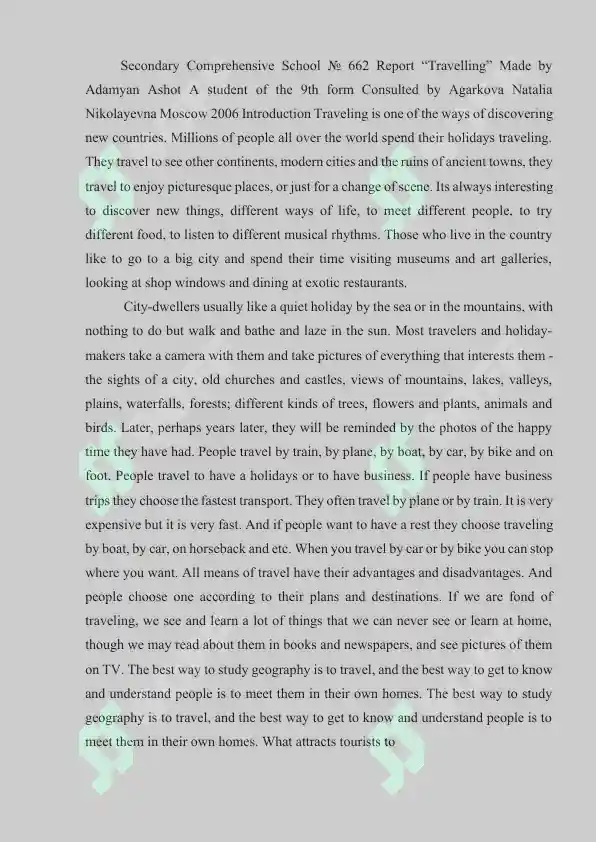 Secondary Comprehensive School № 662 Report "Travelling" Made by Adamyan Ashot A student of the 9th form Consulted by Agarkova Natalia Nikolayevna Moscow 2006 Introduction Traveling is one of the ways of discovering new countries. Millions of people all over the world spend their holidays traveling. They travel to see other continents, modern cities and the ruins of ancient towns, they travel to enjoy picturesque places, or just for a change of scene. Its always interesting to discover new things, different ways of life, to meet different people, to try different food, to listen to different musical rhythms. Those who live in the country like to go to a big city and spend their time visiting museums and art galleries, looking at shop windows and dining at exotic restaurants.

City-dwellers usually like a quiet holiday by the sea or in the mountains, with nothing to do but walk and bathe and laze in the sun. Most travelers and holiday-makers take a camera with them and take pictures of everything that interests them - the sights of a city, old churches and castles, views of mountains, lakes, valleys, plains, waterfalls, forests; different kinds of trees, flowers and plants, animals and birds. Later, perhaps years later, they will be reminded by the photos of the happy time they have had. People travel by train, by plane, by boat, by car, by bike and on foot. People travel to have a holidays or to have business. If people have business trips they choose the fastest transport. They often travel by plane or by train. It is very expensive but it is very fast. And if people want to have a rest they choose traveling by boat, by car, on horseback and etc. When you travel by car or by bike you can stop where you want. All means of travel have their advantages and disadvantages. And people choose one according to their plans and destinations. If we are fond of traveling, we see and learn a lot of things that we can never see or learn at home, though we may read about them in books and newspapers, and see pictures of them on TV. The best way to study geography is to travel, and the best way to get to know and understand people is to meet them in their own homes. The best way to study geography is to travel, and the best way to get to know and understand people is to meet them in their own homes. What attracts tourists to